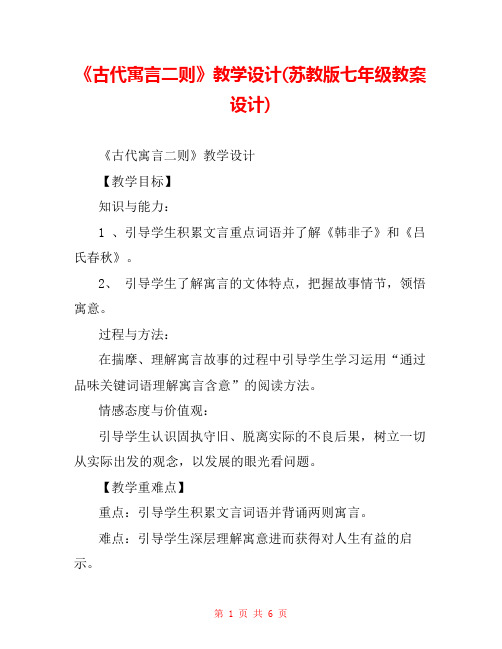 《古代寓言二则》教学设计(苏教版七年级教案设计)

《古代寓言二则》教学设计

【教学目标】

知识与能力：

1 、引导学生积累文言重点词语并了解《韩非子》和《吕氏春秋》。

2、 引导学生了解寓言的文体特点，把握故事情节，领悟寓意。

过程与方法：

在揣摩、理解寓言故事的过程中引导学生学习运用“通过品味关键词语理解寓言含意”的阅读方法。

情感态度与价值观：

引导学生认识固执守旧、脱离实际的不良后果，树立一切从实际出发的观念，以发展的眼光看问题。

【教学重难点】

重点：引导学生积累文言词语并背诵两则寓言。

难点：引导学生深层理解寓意进而获得对人生有益的启示。

第 1 页 共 6 页